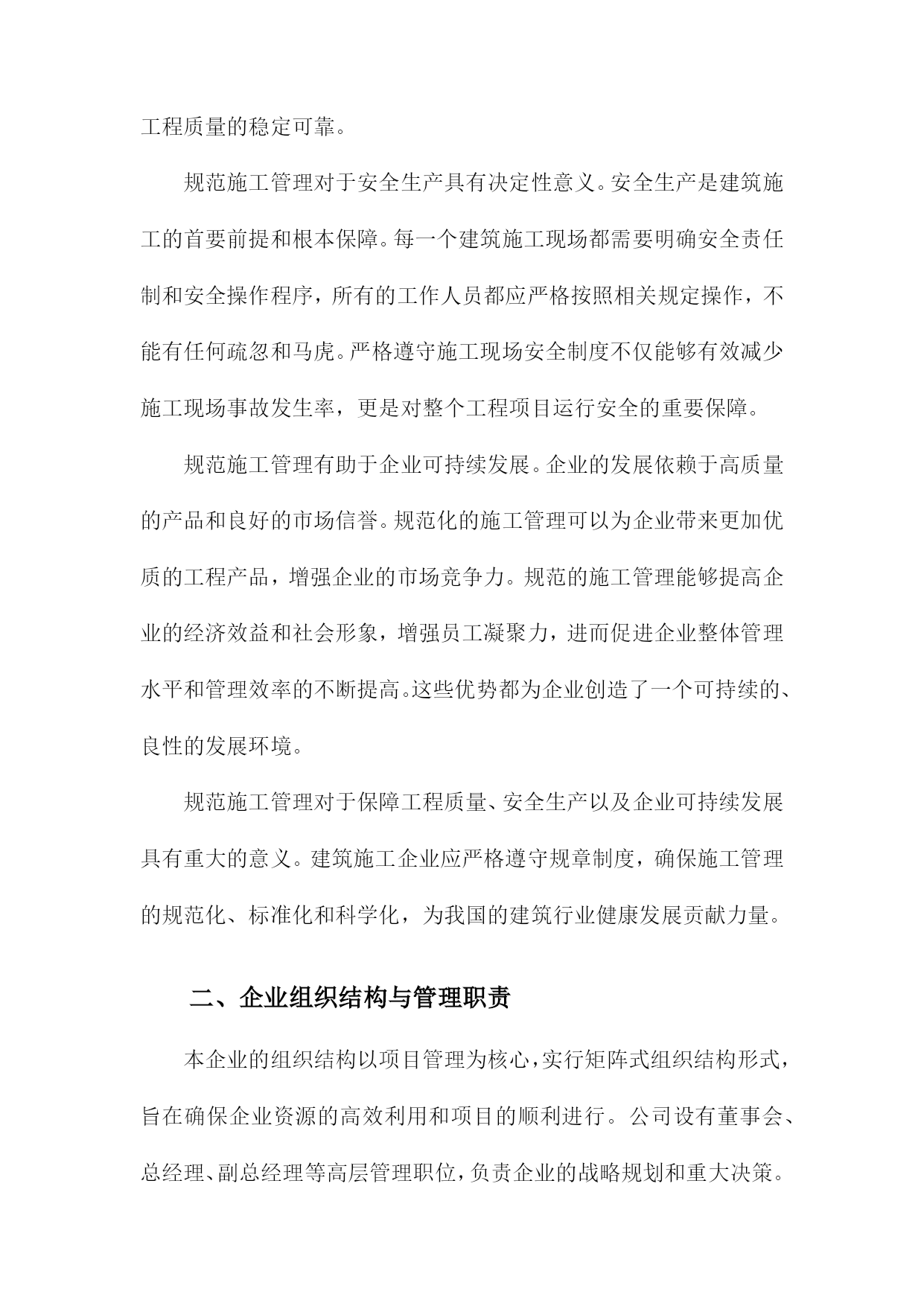 工程质量的稳定可靠。

规范施工管理对于安全生产具有决定性意义。安全生产是建筑施工的首要前提和根本保障。每一个建筑施工现场都需要明确安全责任制和安全操作程序，所有的工作人员都应严格按照相关规定操作，不能有任何疏忽和马虎。严格遵守施工现场安全制度不仅能够有效减少施工现场事故发生率，更是对整个工程项目运行安全的重要保障。

规范施工管理有助于企业可持续发展。企业的发展依赖于高质量的产品和良好的市场信誉。规范化的施工管理可以为企业带来更加优质的工程产品，增强企业的市场竞争力。规范的施工管理能够提高企业的经济效益和社会形象，增强员工凝聚力，进而促进企业整体管理水平和管理效率的不断提高。这些优势都为企业创造了一个可持续的、良性的发展环境。

规范施工管理对于保障工程质量、安全生产以及企业可持续发展具有重大的意义。建筑施工企业应严格遵守规章制度，确保施工管理的规范化、标准化和科学化，为我国的建筑行业健康发展贡献力量。

二、企业组织结构与管理职责

本企业的组织结构以项目管理为核心，实行矩阵式组织结构形式，旨在确保企业资源的高效利用和项目的顺利进行。公司设有董事会、总经理、副总经理等高层管理职位，负责企业的战略规划和重大决策。